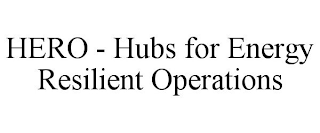 HERO - Hubs for Energy Resilient Operations